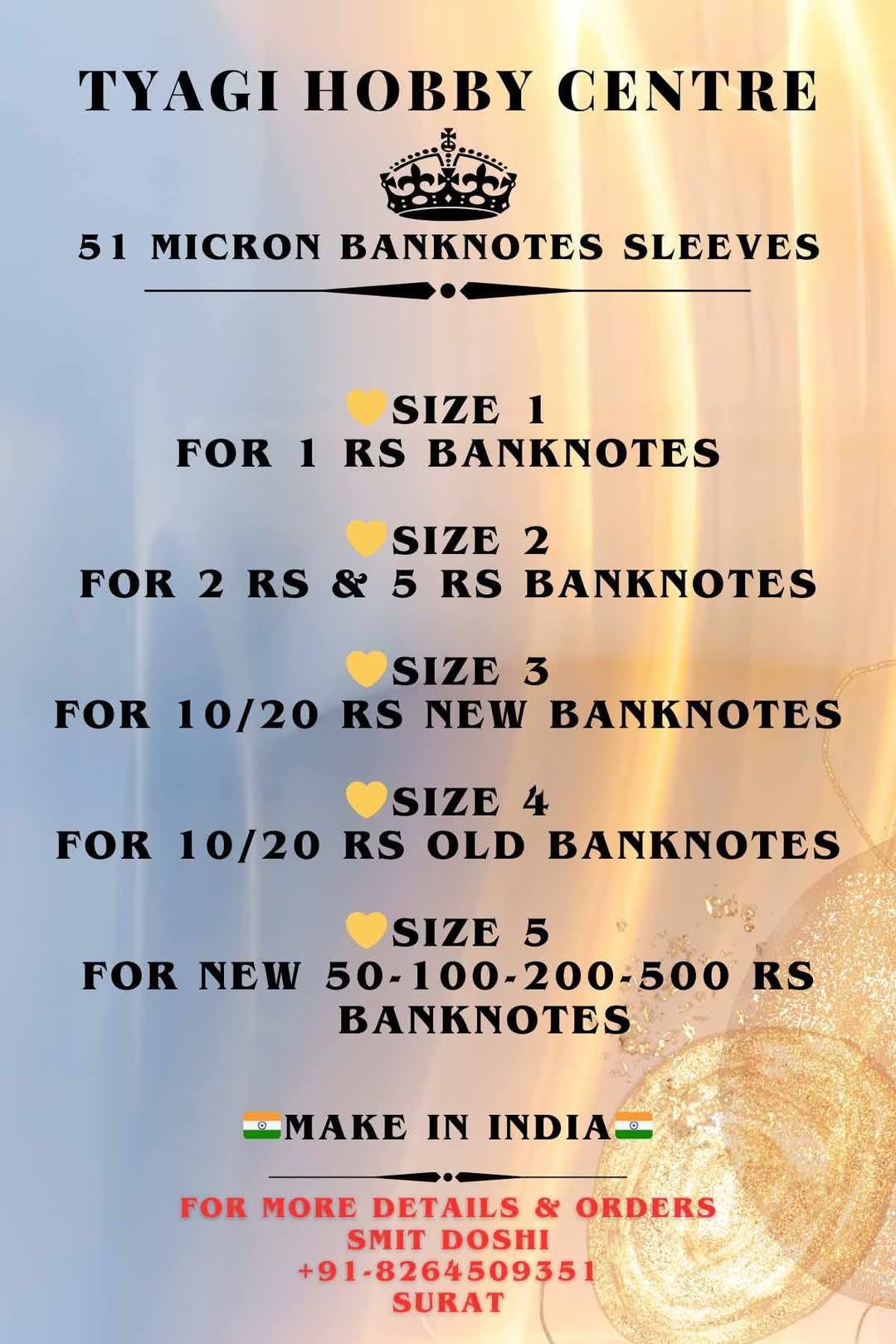 TYAGI HOBBY CENTRE

51 MICRON BANKNOTES SLEEVES

💛SIZE 1
FOR 1 RS BANKNOTES

💛SIZE 2
FOR 2 RS & 5 RS BANKNOTES

💛SIZE 3
FOR 10/20 RS NEW BANKNOTES

💛SIZE 4
FOR 10/20 RS OLD BANKNOTES

💛SIZE 5
FOR NEW 50-100-200-500 RS BANKNOTES

🇮🇳MAKE IN INDIA🇮🇳

FOR MORE DETAILS & ORDERS
SMIT DOSHI
+91-8264509351
SURAT